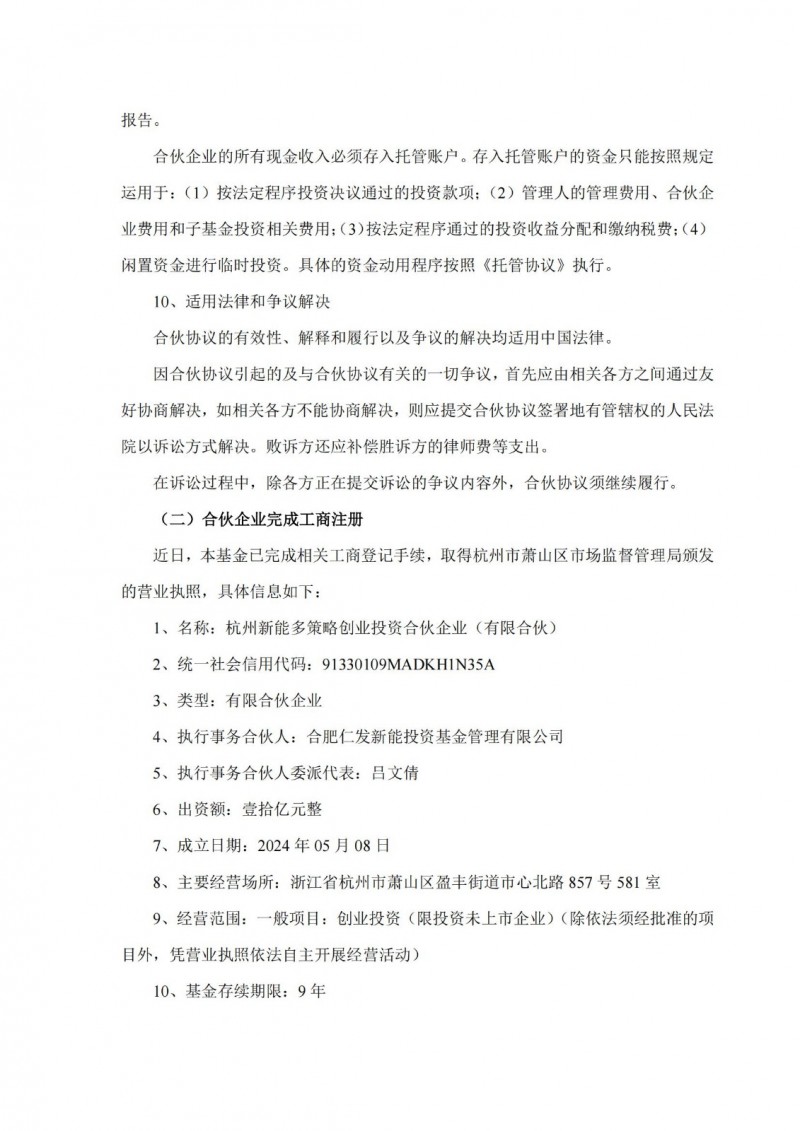 报告。

合伙企业的所有现金收入必须存入托管账户。存入托管账户的资金只能按照规定运用于：（1）按法定程序投资决议通过的投资款项；（2）管理人的管理费用、合伙企业费用和子基金投资相关费用；（3）按法定程序通过的投资收益分配和缴纳税费；（4）闲置资金进行临时投资。具体的资金动用程序按照《托管协议》执行。

10、适用法律和争议解决

合伙协议的有效性、解释和履行以及争议的解决均适用中国法律。

因合伙协议引起的及与合伙协议有关的一切争议，首先应由相关各方之间通过友好协商解决，如相关各方不能协商解决，则应提交合伙协议签署地有管辖权的人民法院以诉讼方式解决。败诉方还应补偿胜诉方的律师费等支出。

在诉讼过程中，除各方正在提交诉讼的争议内容外，合伙协议须继续履行。

（二）合伙企业完成工商注册

近日，本基金已完成相关工商登记手续，取得杭州市萧山区市场监督管理局颁发的营业执照，具体信息如下：

1、名称：杭州新能多策略创业投资合伙企业（有限合伙）

2、统一社会信用代码：91330109MADKH1N35A

3、类型：有限合伙企业

4、执行事务合伙人：合肥仁发新能投资基金管理有限公司

5、执行事务合伙人委派代表：吕文倩

6、出资额：壹拾亿元整

7、成立日期：2024 年 05 月 08 日

8、主要经营场所：浙江省杭州市萧山区盈丰街道市心北路 857 号 581 室

9、经营范围：一般项目：创业投资（限投资未上市企业）（除依法须经批准的项目外，凭营业执照依法自主开展经营活动）

10、基金存续期限：9 年